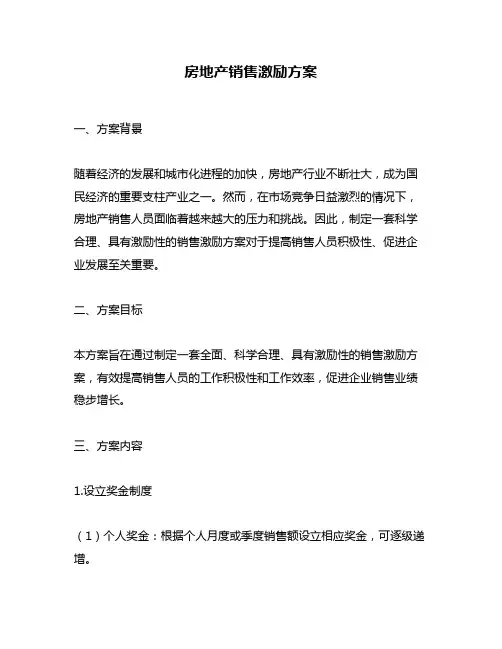 房地产销售激励方案

一、方案背景

随着经济的发展和城市化进程的加快，房地产行业不断壮大，成为国民经济的重要支柱产业之一。然而，在市场竞争日益激烈的情况下，房地产销售人员面临着越来越大的压力和挑战。因此，制定一套科学合理、具有激励性的销售激励方案对于提高销售人员积极性、促进企业发展至关重要。

二、方案目标

本方案旨在通过制定一套全面、科学合理、具有激励性的销售激励方案，有效提高销售人员的工作积极性和工作效率，促进企业销售业绩稳步增长。

三、方案内容

1.设立奖金制度

（1）个人奖金：根据个人月度或季度销售额设立相应奖金，可逐级递增。